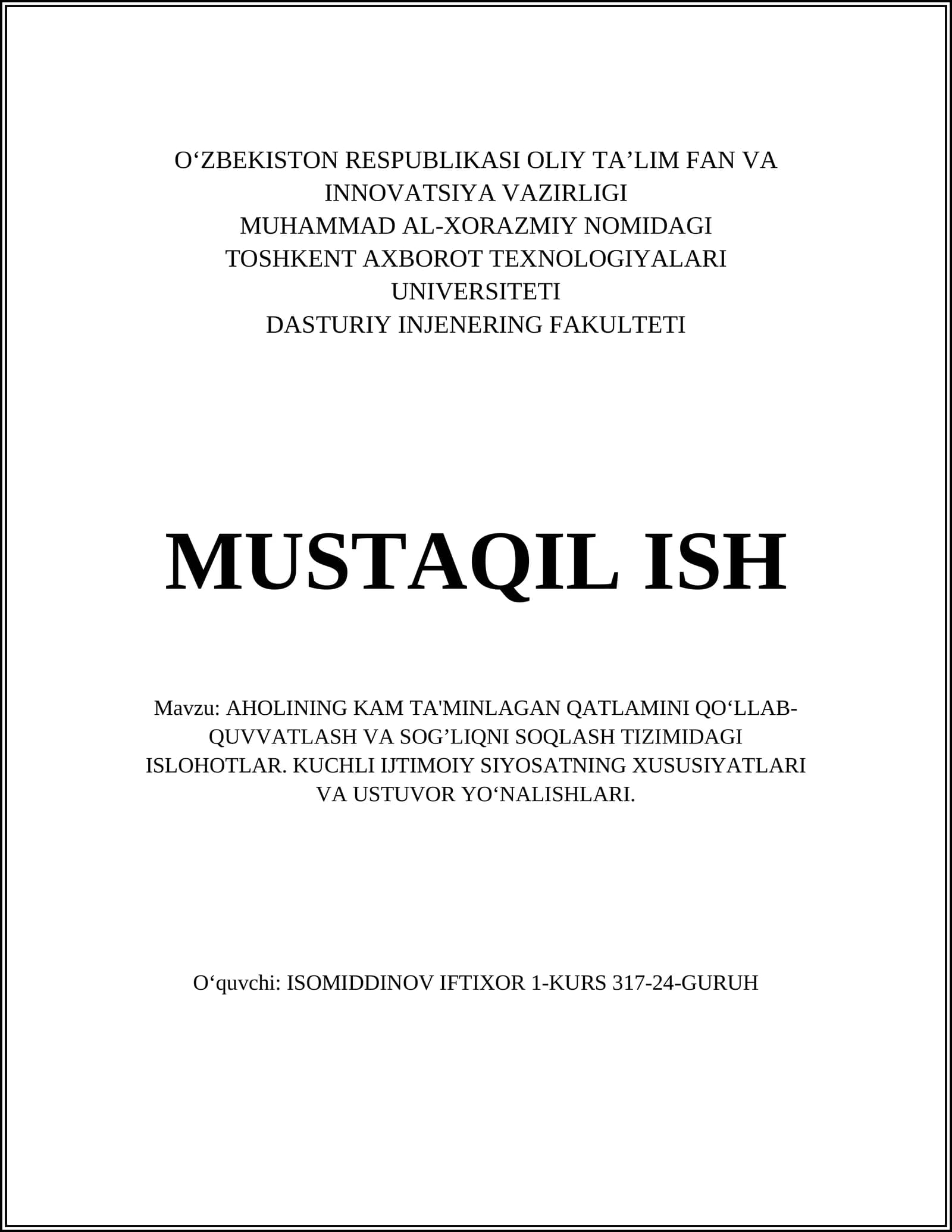 O‘ZBEKISTON RESPUBLIKASI OLIY TA’LIM FAN VA INNOVATSIYA VAZIRLIGI
MUHAMMAD AL-XORAZMIY NOMIDAGI TOSHKENT AXBOROT TEXNOLOGIYALARI UNIVERSITETI
DASTURIY INJENERING FAKULTETI

MUSTAQIL ISH

Mavzu: AHOLINING KAM TA'MINLAGAN QATLAMINI QO‘LLAB-QUVVATLASH VA SOG’LIQNI SOQLASH TIZIMIDAGI ISLOHOTLAR. KUCHLI IJTIMOIY SIYOSATNING XUSUSIYATLARI VA USTUVOR YO‘NALISHLARI.

O‘quvchi: ISOMIDDINOV IFTIXOR 1-KURS 317-24-GURUH